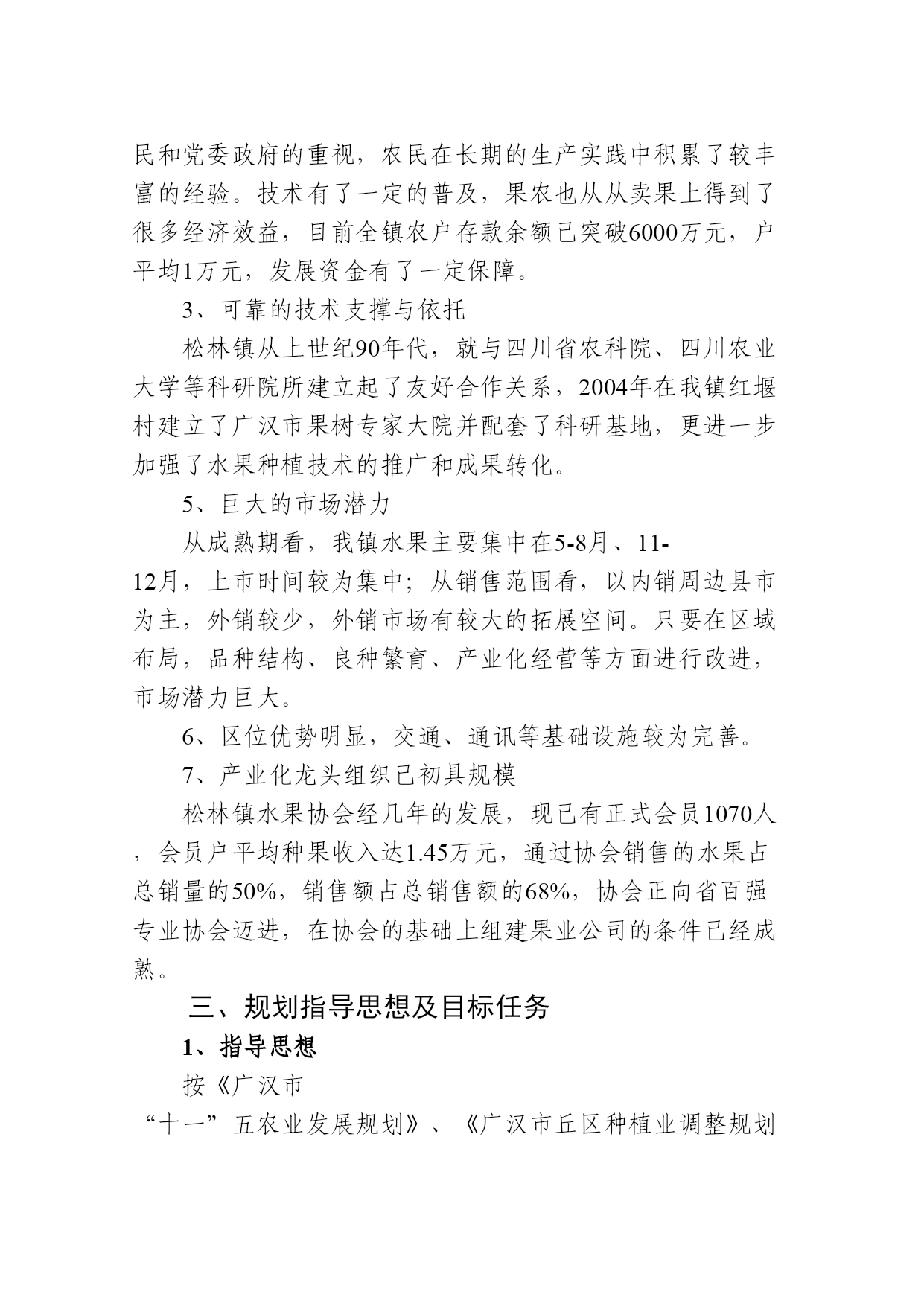 民和党委政府的重视，农民在长期的生产实践中积累了较丰富的经验。技术有了一定的普及，果农也从从卖果上得到了很多经济效益，目前全镇农户存款余额已突破6000万元，户平均1万元，发展资金有了一定保障。

3、可靠的技术支撑与依托

松林镇从上世纪90年代，就与四川省农科院、四川农业大学等科研院所建立起了友好合作关系，2004年在我镇红堰村建立了广汉市果树专家大院并配套了科研基地，更进一步加强了水果种植技术的推广和成果转化。

5、巨大的市场潜力

从成熟期看，我镇水果主要集中在5-8月、11-12月，上市时间较为集中；从销售范围看，以内销周边县市为主，外销较少，外销市场有较大的拓展空间。只要在区域布局，品种结构、良种繁育、产业化经营等方面进行改进，市场潜力巨大。

6、区位优势明显，交通、通讯等基础设施较为完善。

7、产业化龙头组织已初具规模

松林镇水果协会经几年的发展，现已有正式会员1070人，会员户平均种果收入达1.45万元，通过协会销售的水果占总销量的50%，销售额占总销售额的68%，协会正向省百强专业协会迈进，在协会的基础上组建果业公司的条件已经成熟。

三、规划指导思想及目标任务

1、指导思想

按《广汉市“十一”五农业发展规划》、《广汉市丘区种植业调整规划